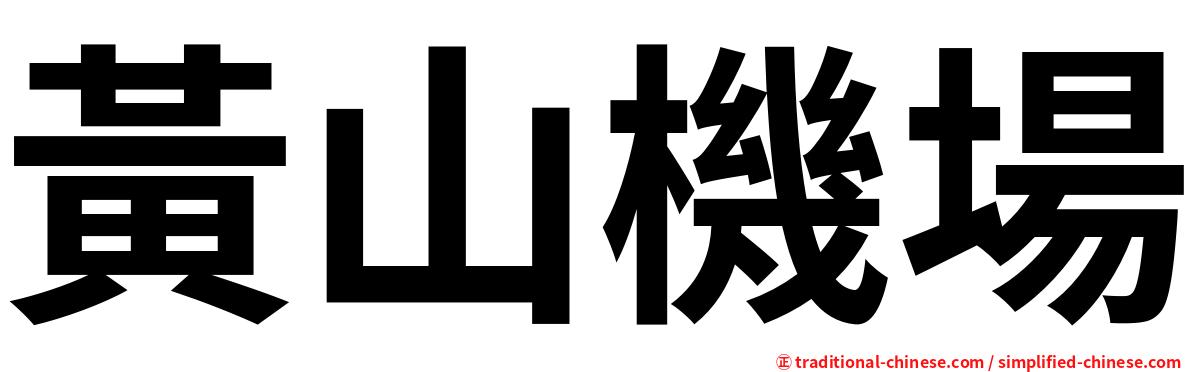 黃山機場

㊣ traditional-chinese.com / simplified-chinese.com